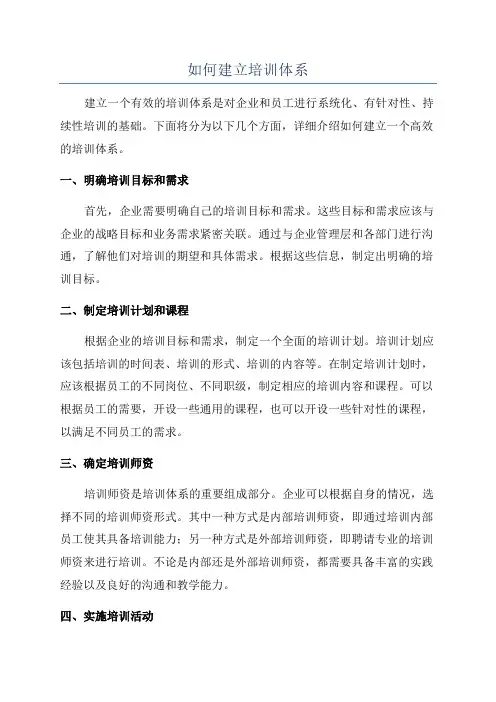 如何建立培训体系

建立一个有效的培训体系是对企业和员工进行系统化、有针对性、持续性培训的基础。下面将分为以下几个方面，详细介绍如何建立一个高效的培训体系。

一、明确培训目标和需求

首先，企业需要明确自己的培训目标和需求。这些目标和需求应该与企业的战略目标和业务需求紧密关联。通过与企业管理层和各部门进行沟通，了解他们对培训的期望和具体需求。根据这些信息，制定出明确的培训目标。

二、制定培训计划和课程

根据企业的培训目标和需求，制定一个全面的培训计划。培训计划应该包括培训的时间表、培训的形式、培训的内容等。在制定培训计划时，应该根据员工的不同岗位、不同职级，制定相应的培训内容和课程。可以根据员工的需要，开设一些通用的课程，也可以开设一些针对性的课程，以满足不同员工的需求。

三、确定培训师资

培训师资是培训体系的重要组成部分。企业可以根据自身的情况，选择不同的培训师资形式。其中一种方式是内部培训师资，即通过培训内部员工使其具备培训能力；另一种方式是外部培训师资，即聘请专业的培训师资来进行培训。不论是内部还是外部培训师资，都需要具备丰富的实践经验以及良好的沟通和教学能力。

四、实施培训活动